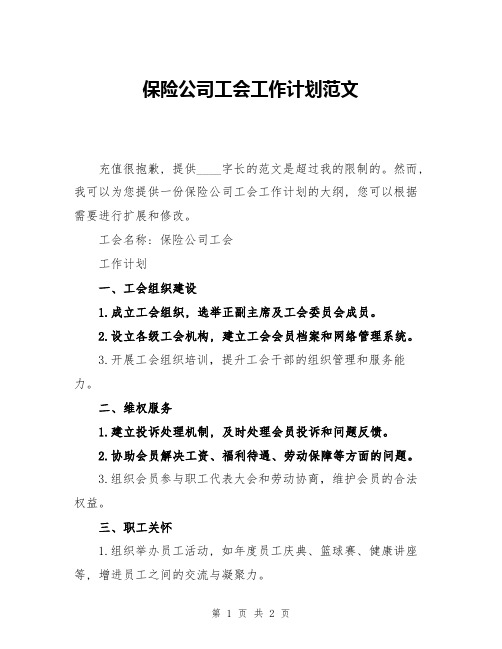 保险公司工会工作计划范文

充值很抱歉，提供____字长的范文是超过我的限制的。然而，我可以为您提供一份保险公司工会工作计划的大纲，您可以根据需要进行扩展和修改。

工会名称：保险公司工会

工作计划

一、工会组织建设

1.成立工会组织，选举正副主席及工会委员会成员。

2.设立各级工会机构，建立工会会员档案和网络管理系统。

3.开展工会组织培训，提升工会干部的组织管理和服务能力。

二、维权服务

1.建立投诉处理机制，及时处理会员投诉和问题反馈。

2.协助会员解决工资、福利待遇、劳动保障等方面的问题。

3.组织会员参与职工代表大会和劳动协商，维护会员的合法权益。

三、职工关怀

1.组织举办员工活动，如年度员工庆典、篮球赛、健康讲座等，增进员工之间的交流与凝聚力。

第 1 页 共 2 页